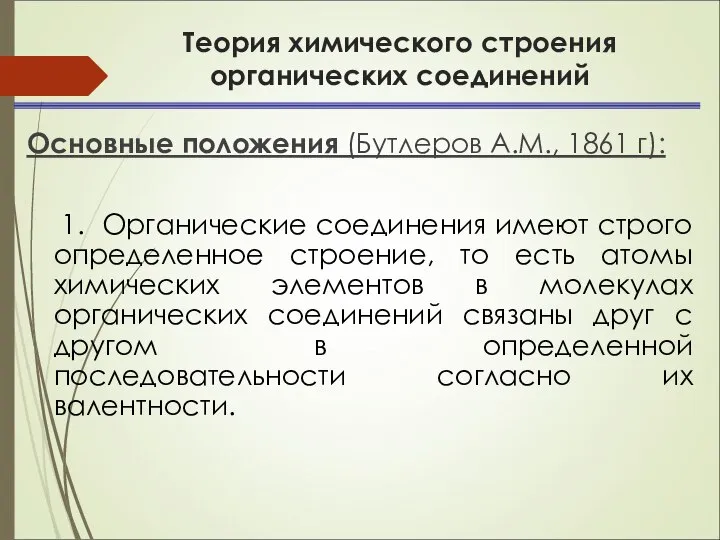 Теория химического строения органических соединений

Основные положения (Бутлеров А.М., 1861 г):

1. Органические соединения имеют строго определенное строение, то есть атомы химических элементов в молекулах органических соединений связаны друг с другом в определенной последовательности согласно их валентности.